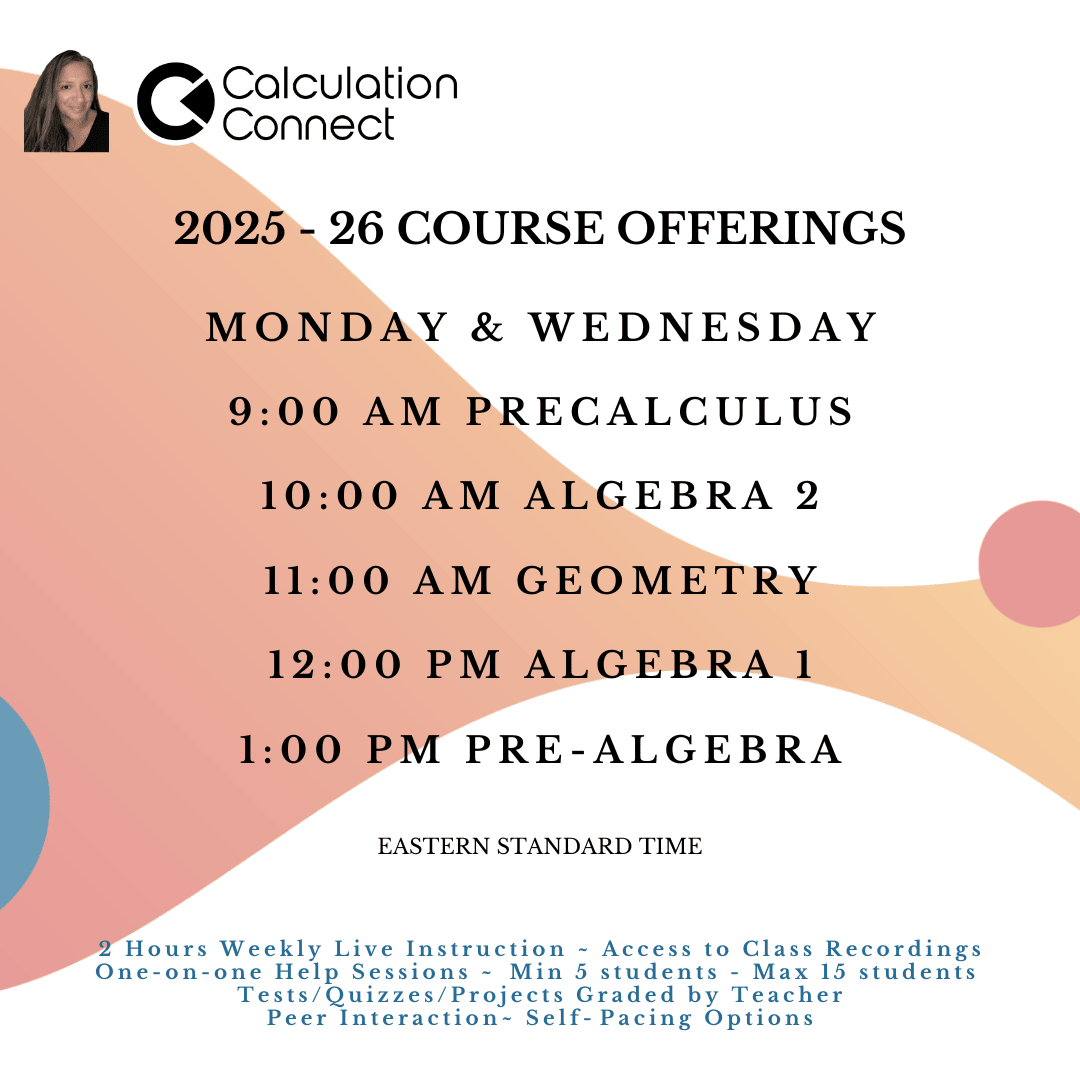 Calculation Connect

2025 - 26 COURSE OFFERINGS

MONDAY & WEDNESDAY

9:00 AM PRECALCULUS

10:00 AM ALGEBRA 2

11:00 AM GEOMETRY

12:00 PM ALGEBRA 1

1:00 PM PRE-ALGEBRA

EASTERN STANDARD TIME

2 Hours Weekly Live Instruction ~ Access to Class Recordings
One-on-one Help Sessions ~ Min 5 students - Max 15 students
Tests/Quizzes/Projects Graded by Teacher
Peer Interaction~ Self-Pacing Options